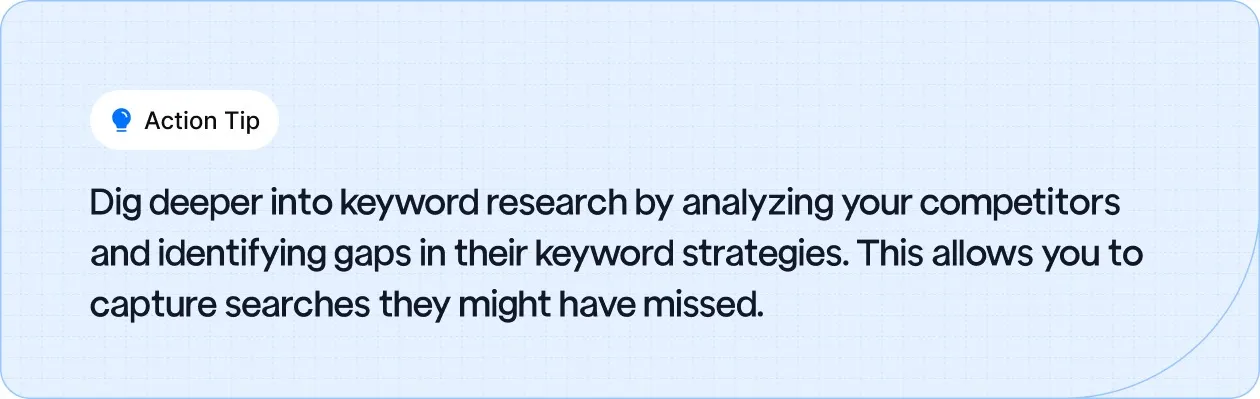 Action Tip

Dig deeper into keyword research by analyzing your competitors and identifying gaps in their keyword strategies. This allows you to capture searches they might have missed.